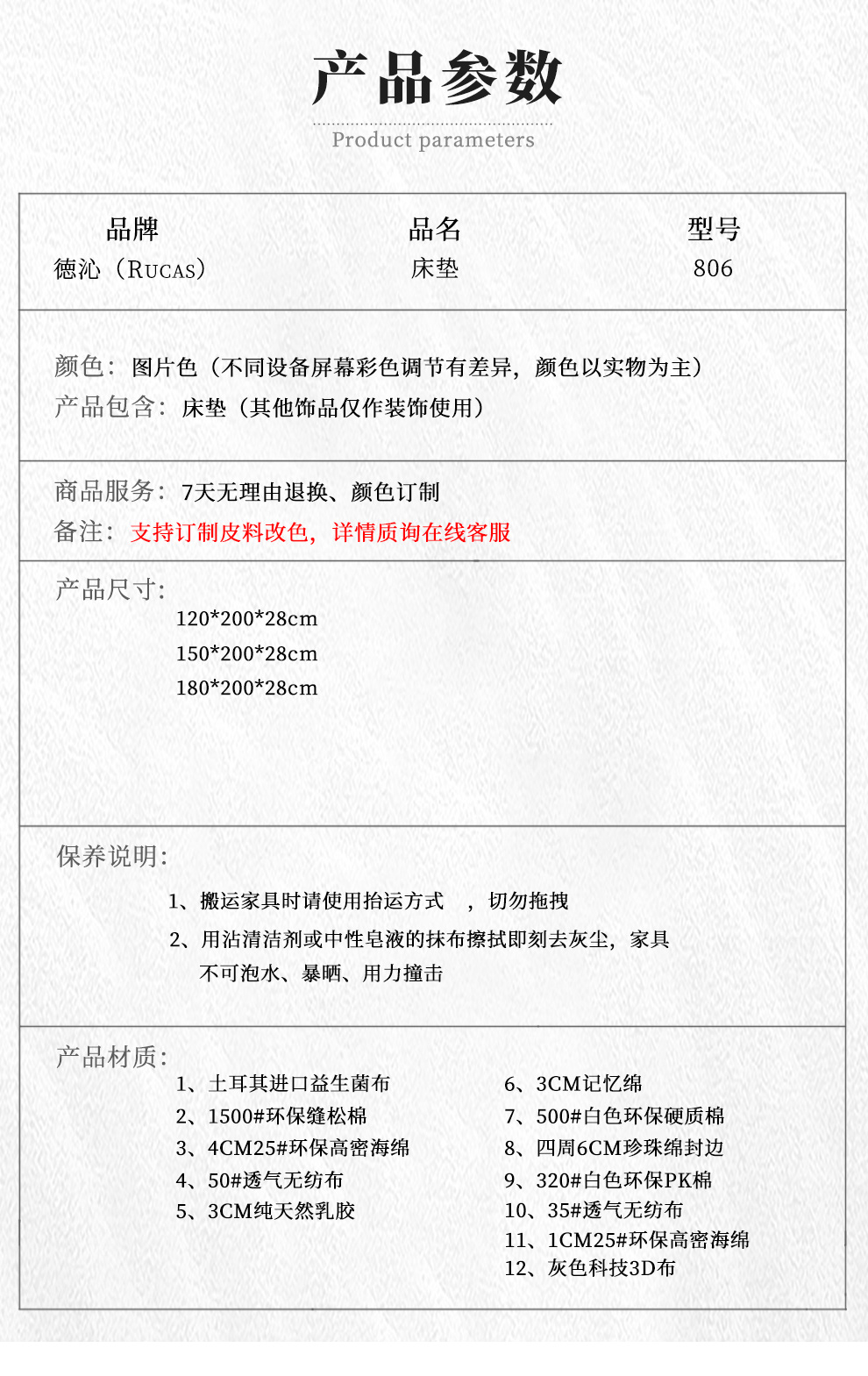 产品参数

Product parameters

| 品牌 | 品名 | 型号 |
|---|---|---|
| 德沁（RUCAS） | 床垫 | 806 |

颜色：图片色（不同设备屏幕彩色调节有差异，颜色以实物为主）
产品包含：床垫（其他饰品仅作装饰使用）

商品服务：7天无理由退换、颜色订制
备注：支持订制皮料改色，详情质询在线客服

产品尺寸：
120*200*28cm
150*200*28cm
180*200*28cm

保养说明：
1、搬运家具时请使用抬运方式　，切勿拖拽
2、用沾清洁剂或中性皂液的抹布擦拭即刻去灰尘，家具不可泡水、暴晒、用力撞击

产品材质：
1、土耳其进口益生菌布
2、1500#环保缝松棉
3、4CM25#环保高密海绵
4、50#透气无纺布
5、3CM纯天然乳胶

6、3CM记忆绵
7、500#白色环保硬质棉
8、四周6CM珍珠绵封边
9、320#白色环保PK棉
10、35#透气无纺布
11、1CM25#环保高密海绵
12、灰色科技3D布